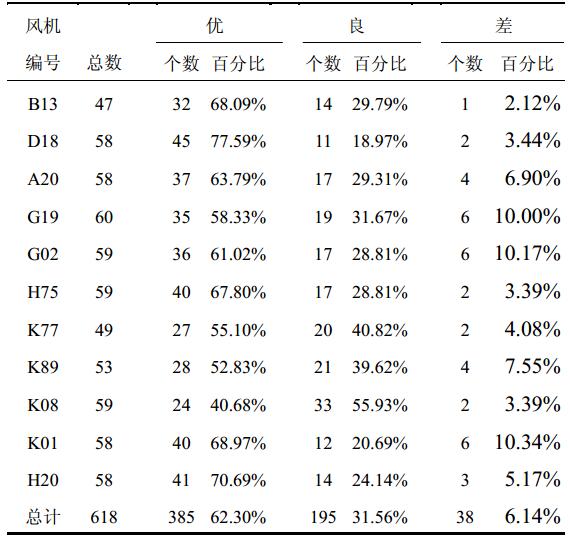 | 风机编号 | 总数 | 优 个数 | 优 百分比 | 良 个数 | 良 百分比 | 差 个数 | 差 百分比 |
|---|---|---|---|---|---|---|---|
| B13 | 47 | 32 | 68.09% | 14 | 29.79% | 1 | 2.12% |
| D18 | 58 | 45 | 77.59% | 11 | 18.97% | 2 | 3.44% |
| A20 | 58 | 37 | 63.79% | 17 | 29.31% | 4 | 6.90% |
| G19 | 60 | 35 | 58.33% | 19 | 31.67% | 6 | 10.00% |
| G02 | 59 | 36 | 61.02% | 17 | 28.81% | 6 | 10.17% |
| H75 | 59 | 40 | 67.80% | 17 | 28.81% | 2 | 3.39% |
| K77 | 49 | 27 | 55.10% | 20 | 40.82% | 2 | 4.08% |
| K89 | 53 | 28 | 52.83% | 21 | 39.62% | 4 | 7.55% |
| K08 | 59 | 24 | 40.68% | 33 | 55.93% | 2 | 3.39% |
| K01 | 58 | 40 | 68.97% | 12 | 20.69% | 6 | 10.34% |
| H20 | 58 | 41 | 70.69% | 14 | 24.14% | 3 | 5.17% |
| 总计 | 618 | 385 | 62.30% | 195 | 31.56% | 38 | 6.14% |